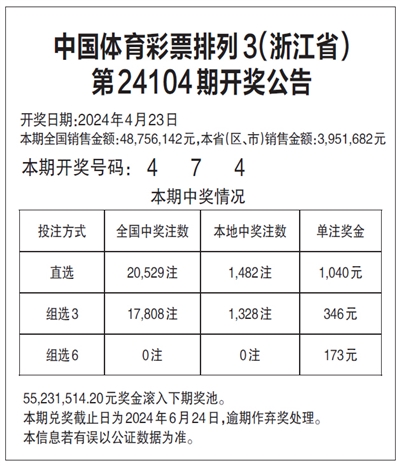 中国体育彩票排列3(浙江省)
第24104期开奖公告

开奖日期:2024年4月23日
本期全国销售金额:48,756,142元,本省(区、市)销售金额:3,951,682元

本期开奖号码: 4 7 4

本期中奖情况

| 投注方式 | 全国中奖注数 | 本地中奖注数 | 单注奖金 |
|---|---|---|---|
| 直选 | 20,529注 | 1,482注 | 1,040元 |
| 组选3 | 17,808注 | 1,328注 | 346元 |
| 组选6 | 0注 | 0注 | 173元 |

55,231,514.20元奖金滚入下期奖池。
本期兑奖截止日为2024年6月24日,逾期作弃奖处理。
本信息若有误以公证数据为准。